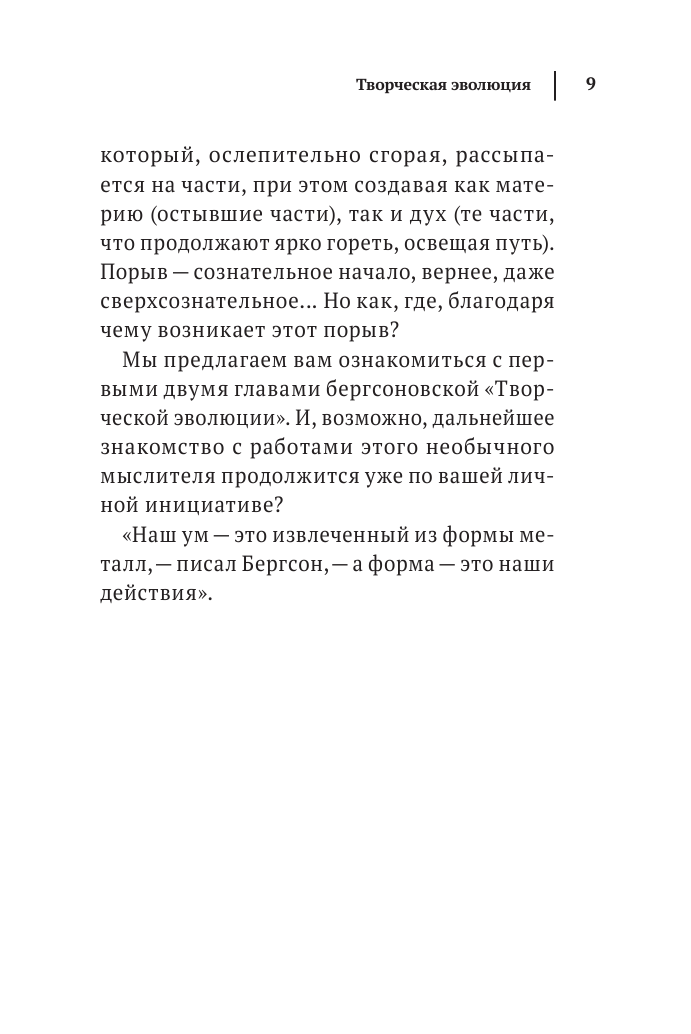 Творческая эволюция 9

который, ослепительно сгорая, рассыпается на части, при этом создавая как материю (остывшие части), так и дух (те части, что продолжают ярко гореть, освещая путь). Порыв — сознательное начало, вернее, даже сверхсознательное… Но как, где, благодаря чему возникает этот порыв?

Мы предлагаем вам ознакомиться с первыми двумя главами бергсоновской «Творческой эволюции». И, возможно, дальнейшее знакомство с работами этого необычного мыслителя продолжится уже по вашей личной инициативе?

«Наш ум — это извлеченный из формы металл, — писал Бергсон, — а форма — это наши действия».